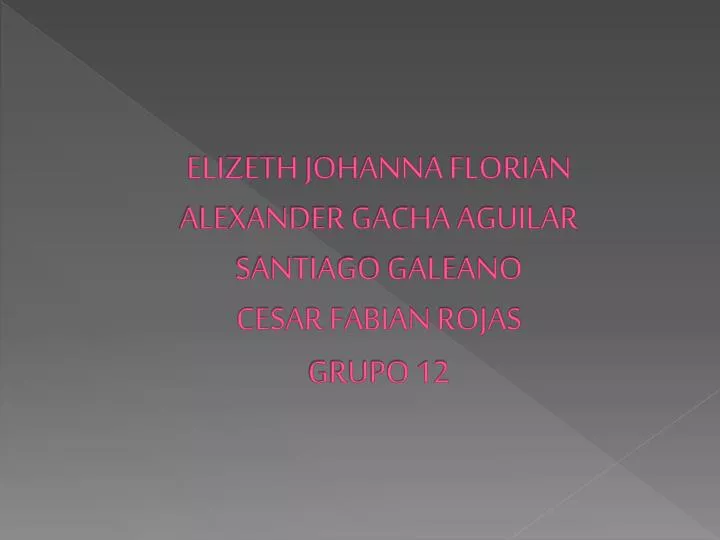 ELIZETH JOHANNA FLORIAN
ALEXANDER GACHA AGUILAR
SANTIAGO GALEANO
CESAR FABIAN ROJAS
GRUPO 12